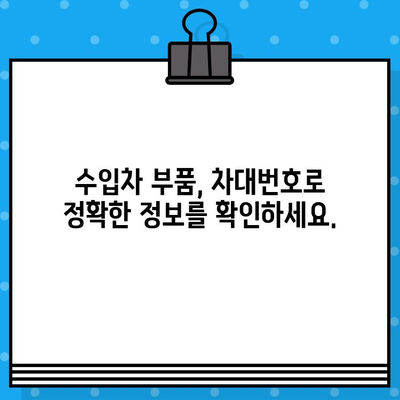 수입차 부품, 차대번호로
정확한 정보를 확인하세요.